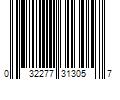 0 32277 31305 7